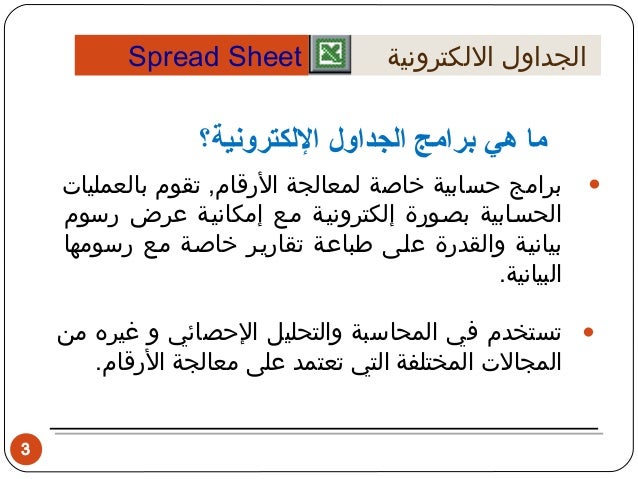 الجداول الالكترونية Spread Sheet

ما هي برامج الجداول الإلكترونية؟

• برامج حسابية خاصة لمعالجة الأرقام, تقوم بالعمليات الحسابية بصورة إلكترونية مع إمكانية عرض رسوم بيانية والقدرة على طباعة تقارير خاصة مع رسومها البيانية.

• تستخدم في المحاسبة والتحليل الإحصائي و غيره من المجالات المختلفة التي تعتمد على معالجة الأرقام.

3